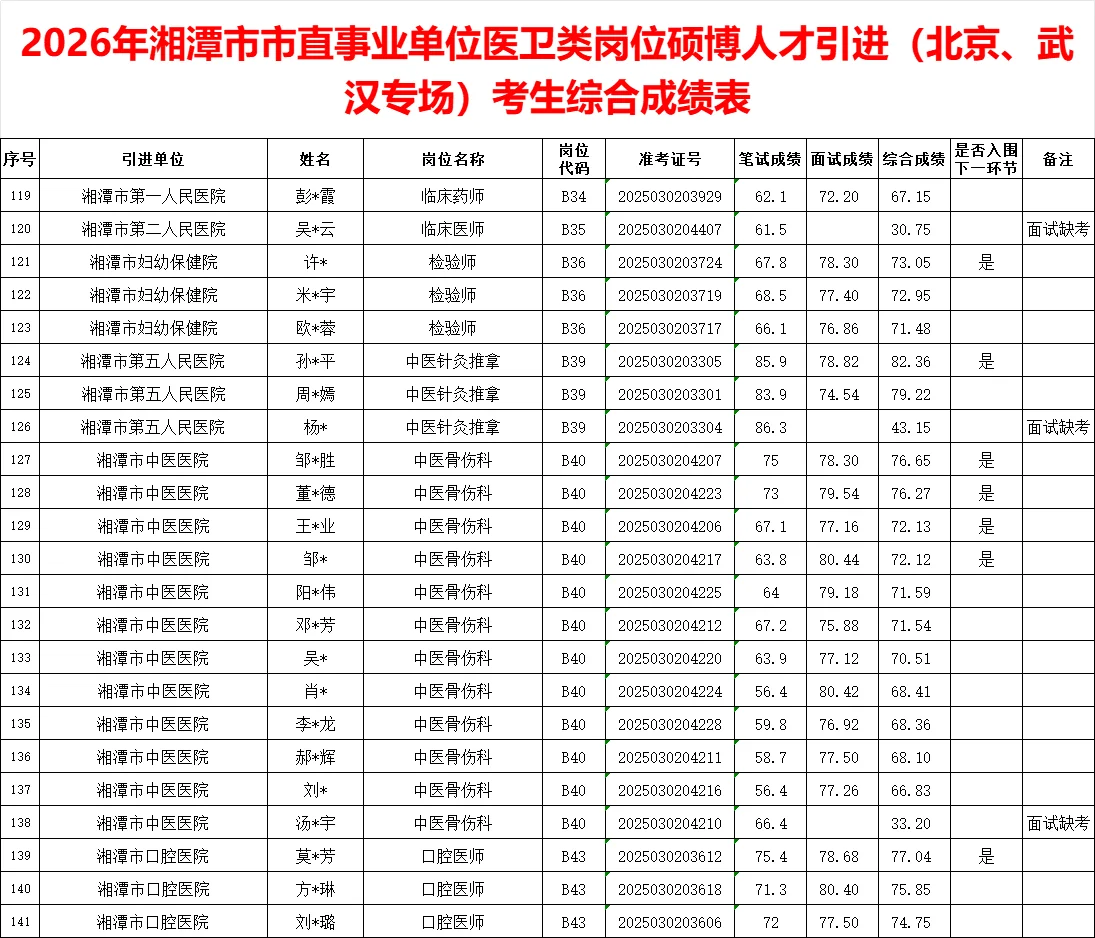 2026年湘潭市市直事业单位医卫类岗位硕博人才引进（北京、武汉专场）考生综合成绩表

| 序号 | 引进单位 | 姓名 | 岗位名称 | 岗位代码 | 准考证号 | 笔试成绩 | 面试成绩 | 综合成绩 | 是否入围下一环节 | 备注 |
|---|---|---|---|---|---|---|---|---|---|---|
| 119 | 湘潭市第一人民医院 | 彭*霞 | 临床药师 | B34 | 2025030203929 | 62.1 | 72.20 | 67.15 | | |
| 120 | 湘潭市第二人民医院 | 吴*云 | 临床医师 | B35 | 2025030204407 | 61.5 | | 30.75 | | 面试缺考 |
| 121 | 湘潭市妇幼保健院 | 许* | 检验师 | B36 | 2025030203724 | 67.8 | 78.30 | 73.05 | 是 | |
| 122 | 湘潭市妇幼保健院 | 米*宇 | 检验师 | B36 | 2025030203719 | 68.5 | 77.40 | 72.95 | | |
| 123 | 湘潭市妇幼保健院 | 欧*蓉 | 检验师 | B36 | 2025030203717 | 66.1 | 76.86 | 71.48 | | |
| 124 | 湘潭市第五人民医院 | 孙*平 | 中医针灸推拿 | B39 | 2025030203305 | 85.9 | 78.82 | 82.36 | 是 | |
| 125 | 湘潭市第五人民医院 | 周*嫣 | 中医针灸推拿 | B39 | 2025030203301 | 83.9 | 74.54 | 79.22 | | |
| 126 | 湘潭市第五人民医院 | 杨* | 中医针灸推拿 | B39 | 2025030203304 | 86.3 | | 43.15 | | 面试缺考 |
| 127 | 湘潭市中医医院 | 邹*胜 | 中医骨伤科 | B40 | 2025030204207 | 75 | 78.30 | 76.65 | 是 | |
| 128 | 湘潭市中医医院 | 董*德 | 中医骨伤科 | B40 | 2025030204223 | 73 | 79.54 | 76.27 | 是 | |
| 129 | 湘潭市中医医院 | 王*业 | 中医骨伤科 | B40 | 2025030204206 | 67.1 | 77.16 | 72.13 | 是 | |
| 130 | 湘潭市中医医院 | 邹* | 中医骨伤科 | B40 | 2025030204217 | 63.8 | 80.44 | 72.12 | 是 | |
| 131 | 湘潭市中医医院 | 阳*伟 | 中医骨伤科 | B40 | 2025030204225 | 64 | 79.18 | 71.59 | | |
| 132 | 湘潭市中医医院 | 邓*芳 | 中医骨伤科 | B40 | 2025030204212 | 67.2 | 75.88 | 71.54 | | |
| 133 | 湘潭市中医医院 | 吴* | 中医骨伤科 | B40 | 2025030204220 | 63.9 | 77.12 | 70.51 | | |
| 134 | 湘潭市中医医院 | 肖* | 中医骨伤科 | B40 | 2025030204224 | 56.4 | 80.42 | 68.41 | | |
| 135 | 湘潭市中医医院 | 李*龙 | 中医骨伤科 | B40 | 2025030204228 | 59.8 | 76.92 | 68.36 | | |
| 136 | 湘潭市中医医院 | 郝*辉 | 中医骨伤科 | B40 | 2025030204211 | 58.7 | 77.50 | 68.10 | | |
| 137 | 湘潭市中医医院 | 刘* | 中医骨伤科 | B40 | 2025030204216 | 56.4 | 77.26 | 66.83 | | |
| 138 | 湘潭市中医医院 | 汤*宇 | 中医骨伤科 | B40 | 2025030204210 | 66.4 | | 33.20 | | 面试缺考 |
| 139 | 湘潭市口腔医院 | 莫*芳 | 口腔医师 | B43 | 2025030203612 | 75.4 | 78.68 | 77.04 | 是 | |
| 140 | 湘潭市口腔医院 | 方*琳 | 口腔医师 | B43 | 2025030203618 | 71.3 | 80.40 | 75.85 | | |
| 141 | 湘潭市口腔医院 | 刘*璐 | 口腔医师 | B43 | 2025030203606 | 72 | 77.50 | 74.75 | | |